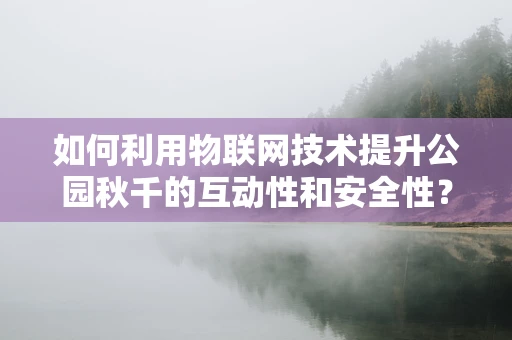 如何利用物联网技术提升公园秋千的互动性和安全性？